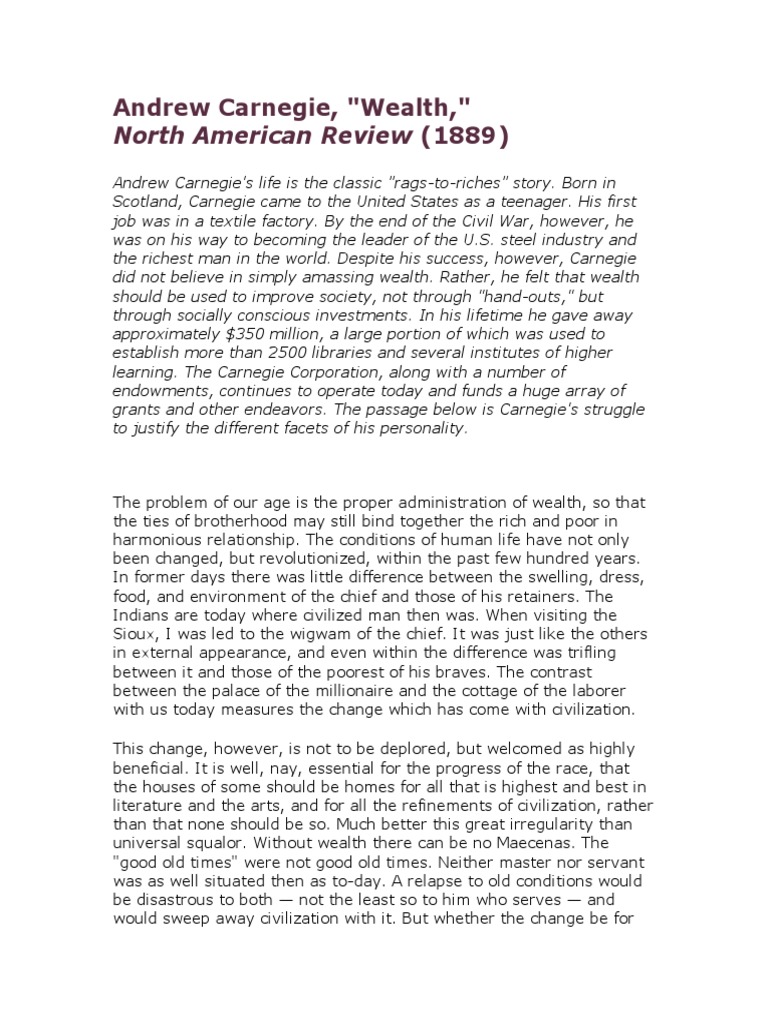 Andrew Carnegie, "Wealth,"
North American Review (1889)

Andrew Carnegie's life is the classic "rags-to-riches" story. Born in Scotland, Carnegie came to the United States as a teenager. His first job was in a textile factory. By the end of the Civil War, however, he was on his way to becoming the leader of the U.S. steel industry and the richest man in the world. Despite his success, however, Carnegie did not believe in simply amassing wealth. Rather, he felt that wealth should be used to improve society, not through "hand-outs," but through socially conscious investments. In his lifetime he gave away approximately $350 million, a large portion of which was used to establish more than 2500 libraries and several institutes of higher learning. The Carnegie Corporation, along with a number of endowments, continues to operate today and funds a huge array of grants and other endeavors. The passage below is Carnegie's struggle to justify the different facets of his personality.

The problem of our age is the proper administration of wealth, so that the ties of brotherhood may still bind together the rich and poor in harmonious relationship. The conditions of human life have not only been changed, but revolutionized, within the past few hundred years. In former days there was little difference between the swelling, dress, food, and environment of the chief and those of his retainers. The Indians are today where civilized man then was. When visiting the Sioux, I was led to the wigwam of the chief. It was just like the others in external appearance, and even within the difference was trifling between it and those of the poorest of his braves. The contrast between the palace of the millionaire and the cottage of the laborer with us today measures the change which has come with civilization.

This change, however, is not to be deplored, but welcomed as highly beneficial. It is well, nay, essential for the progress of the race, that the houses of some should be homes for all that is highest and best in literature and the arts, and for all the refinements of civilization, rather than that none should be so. Much better this great irregularity than universal squalor. Without wealth there can be no Maecenas. The "good old times" were not good old times. Neither master nor servant was as well situated then as to-day. A relapse to old conditions would be disastrous to both — not the least so to him who serves — and would sweep away civilization with it. But whether the change be for